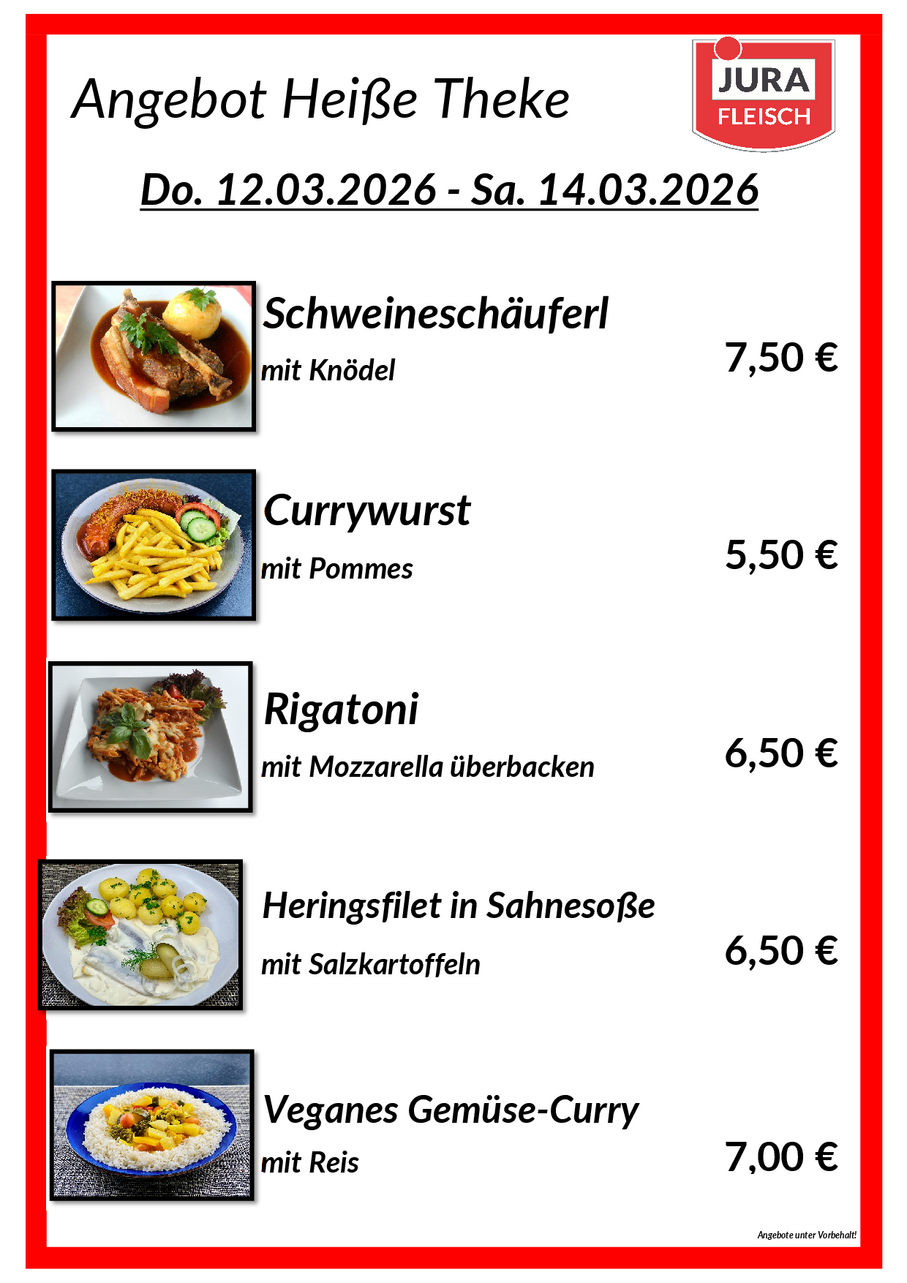 Angebot Heiße Theke

JURA
FLEISCH

Do. 12.03.2026 - Sa. 14.03.2026

Schweineschäuferl
mit Knödel
7,50 €

Currywurst
mit Pommes
5,50 €

Rigatoni
mit Mozzarella überbacken
6,50 €

Heringsfilet in Sahnesoße
mit Salzkartoffeln
6,50 €

Veganes Gemüse-Curry
mit Reis
7,00 €

Angebote unter Vorbehalt!